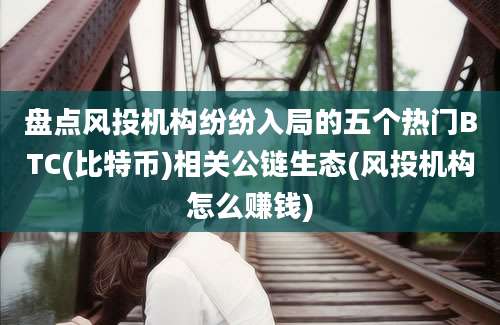 盘点风投机构纷纷入局的五个热门BTC(比特币)相关公链生态(风投机构怎么赚钱)